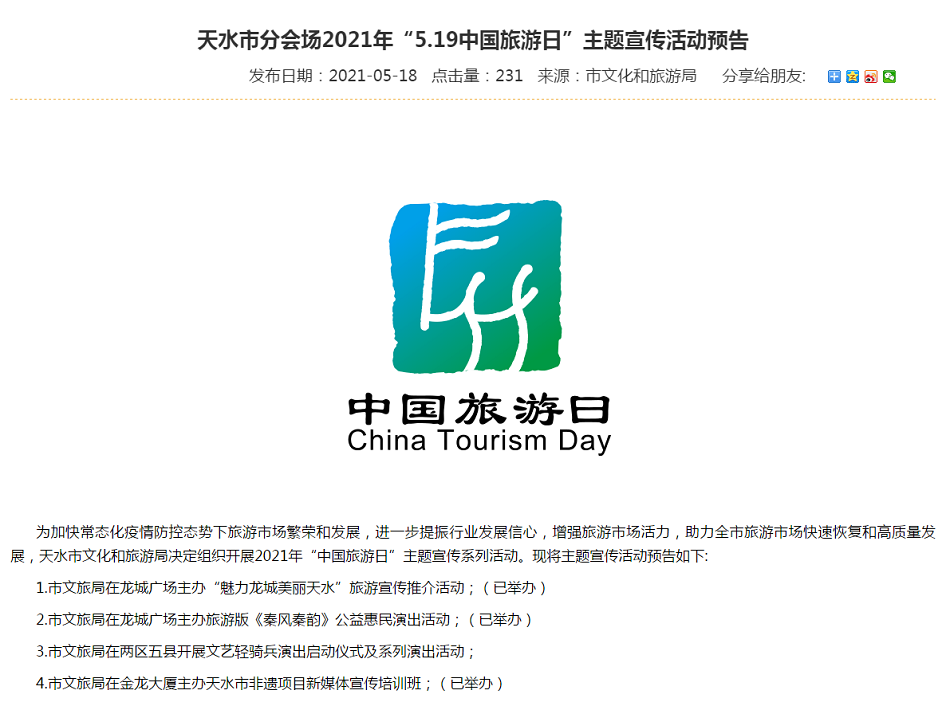 天水市分会场2021年“5.19中国旅游日”主题宣传活动预告

发布日期：2021-05-18　点击量：231　来源：市文化和旅游局　分享给朋友:

中国旅游日
China Tourism Day

为加快常态化疫情防控态势下旅游市场繁荣和发展，进一步提振行业发展信心，增强旅游市场活力，助力全市旅游市场快速恢复和高质量发展，天水市文化和旅游局决定组织开展2021年“中国旅游日”主题宣传系列活动。现将主题宣传活动预告如下:

1.市文旅局在龙城广场主办“魅力龙城美丽天水”旅游宣传推介活动；（已举办）

2.市文旅局在龙城广场主办旅游版《秦风秦韵》公益惠民演出活动；（已举办）

3.市文旅局在两区五县开展文艺轻骑兵演出启动仪式及系列演出活动；

4.市文旅局在金龙大厦主办天水市非遗项目新媒体宣传培训班；（已举办）